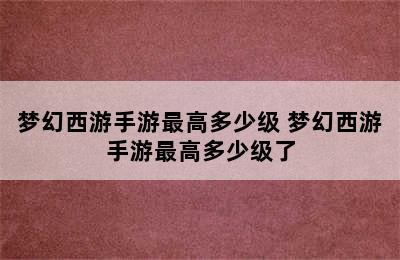 梦幻西游手游最高多少级 梦幻西游手游最高多少级了